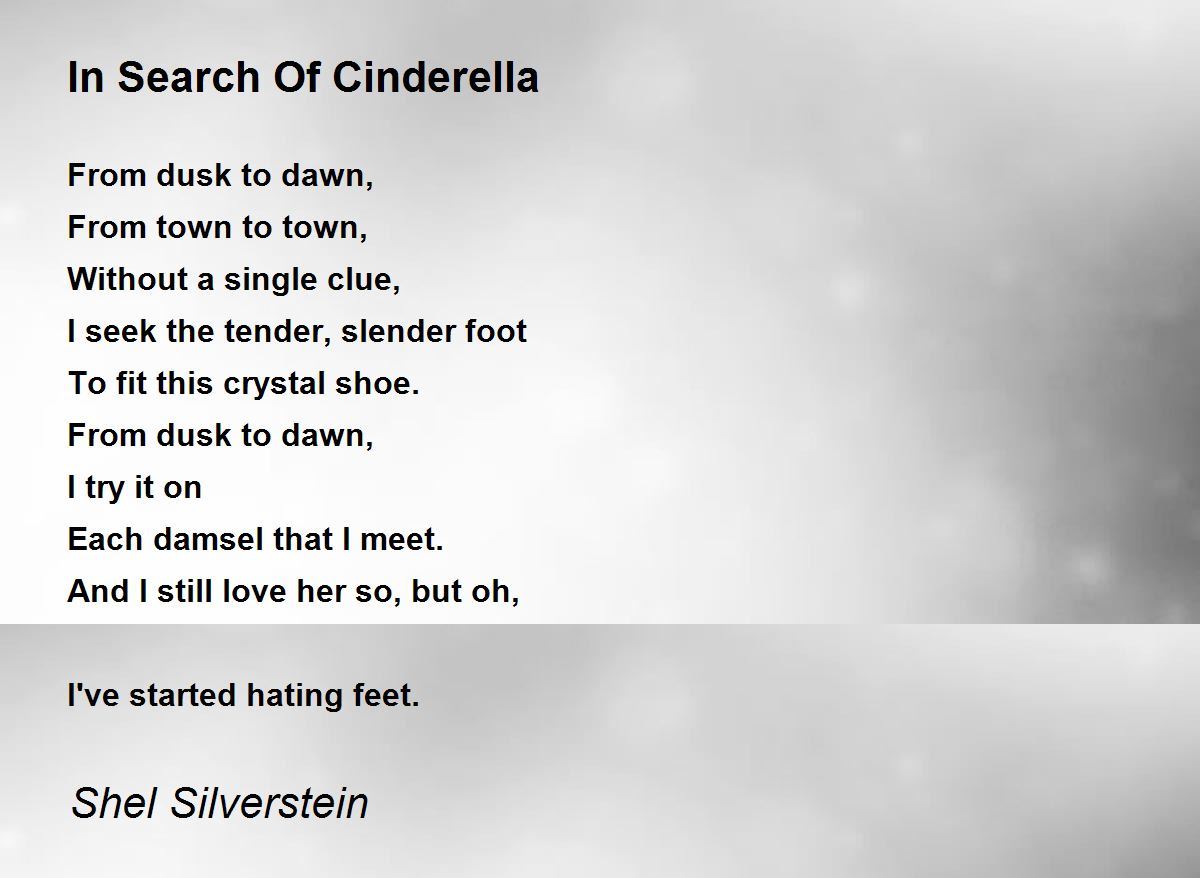 In Search Of Cinderella

From dusk to dawn,
From town to town,
Without a single clue,
I seek the tender, slender foot
To fit this crystal shoe.
From dusk to dawn,
I try it on
Each damsel that I meet.
And I still love her so, but oh,

I've started hating feet.

Shel Silverstein